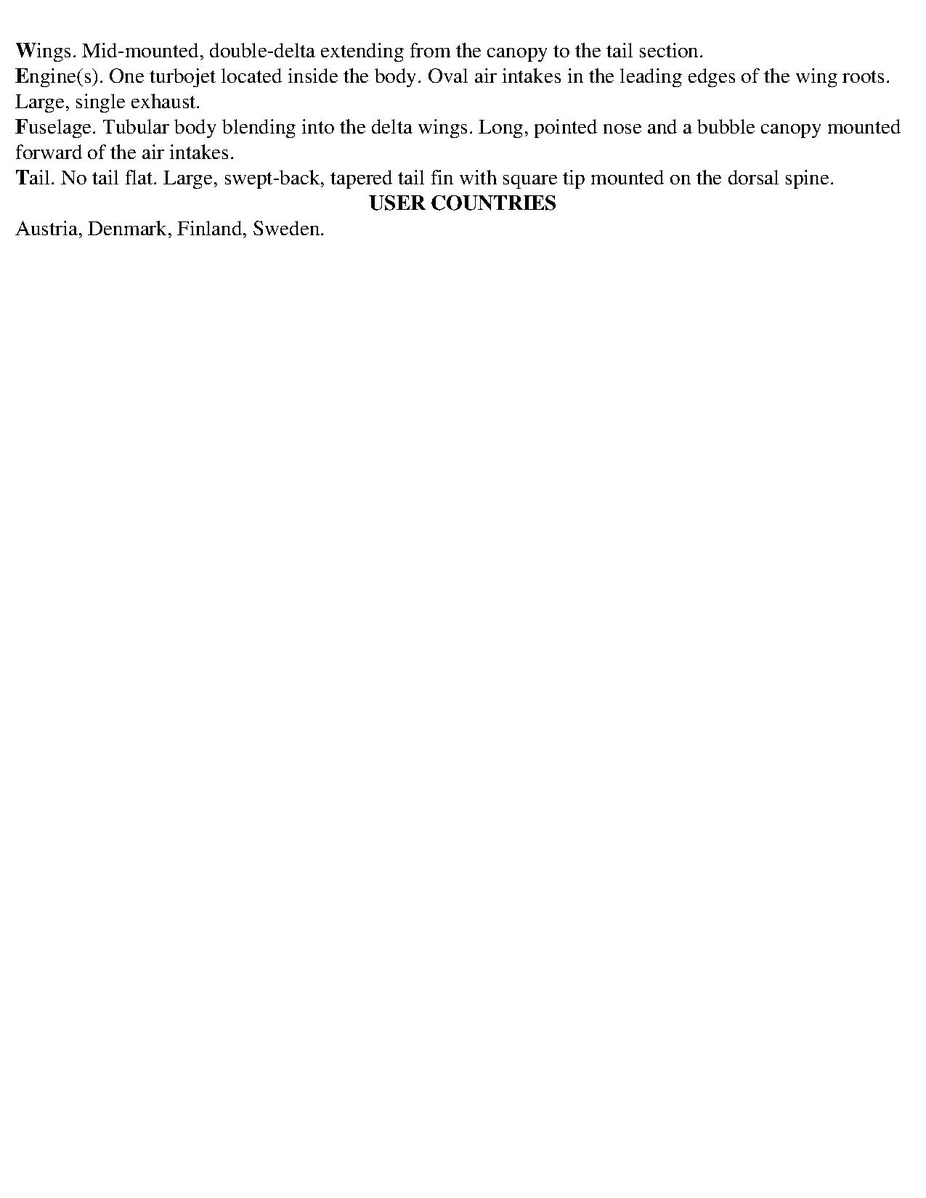 Wings. Mid-mounted, double-delta extending from the canopy to the tail section.

Engine(s). One turbojet located inside the body. Oval air intakes in the leading edges of the wing roots. Large, single exhaust.

Fuselage. Tubular body blending into the delta wings. Long, pointed nose and a bubble canopy mounted forward of the air intakes.

Tail. No tail flat. Large, swept-back, tapered tail fin with square tip mounted on the dorsal spine.

USER COUNTRIES

Austria, Denmark, Finland, Sweden.